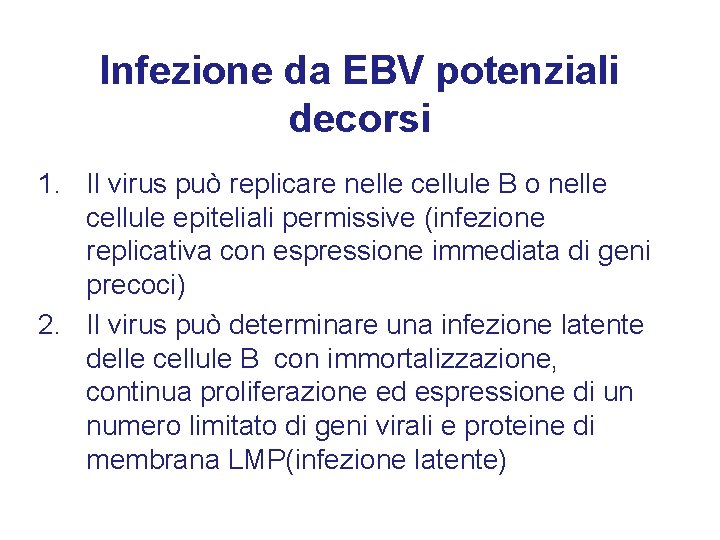 Infezione da EBV potenziali decorsi

1. Il virus può replicare nelle cellule B o nelle cellule epiteliali permissive (infezione replicativa con espressione immediata di geni precoci)
2. Il virus può determinare una infezione latente delle cellule B con immortalizzazione, continua proliferazione ed espressione di un numero limitato di geni virali e proteine di membrana LMP(infezione latente)